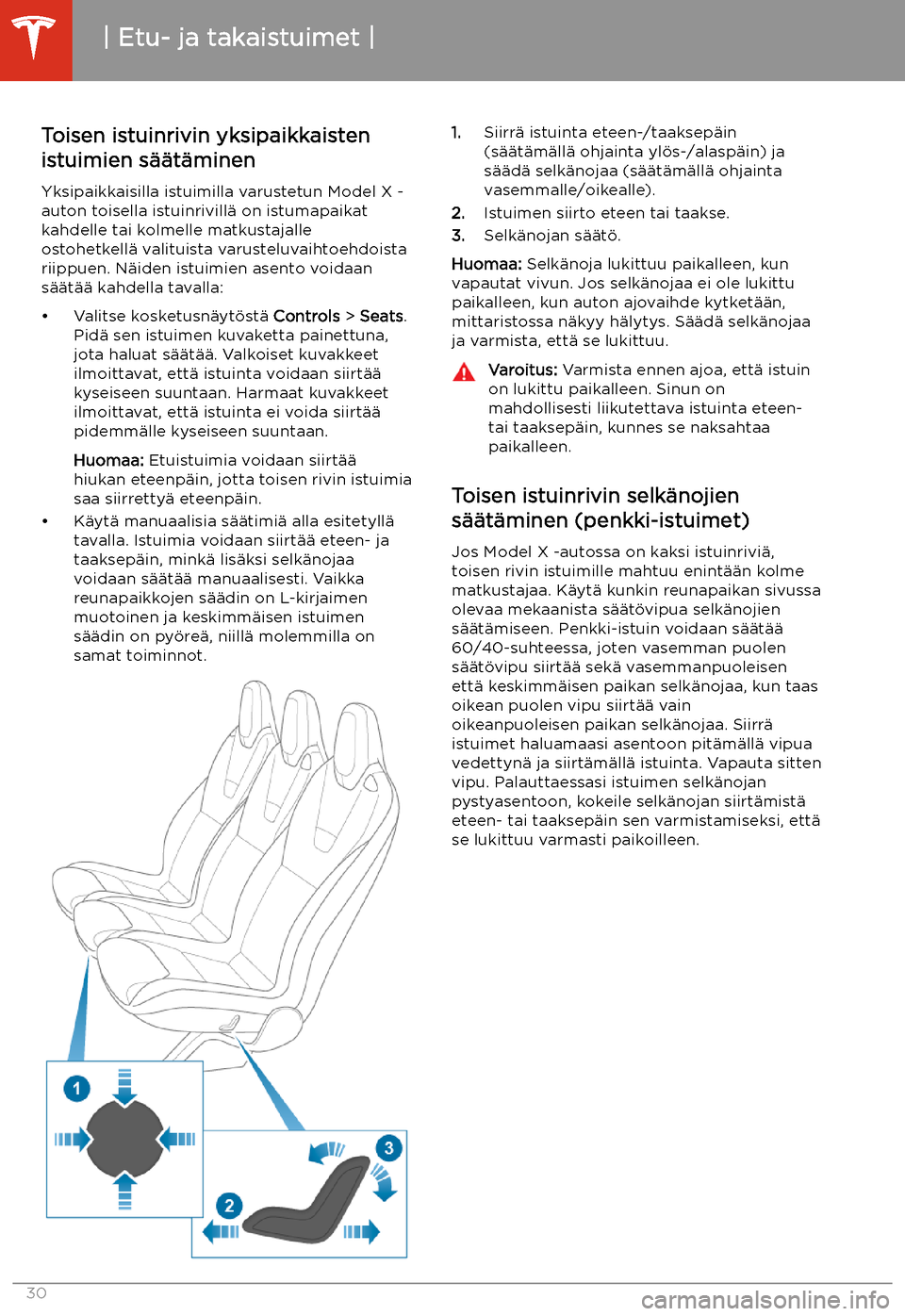 | Etu- ja takaistuimet |

Toisen istuinrivin yksipaikkaisten istuimien säätäminen

Yksipaikkaisilla istuimilla varustetun Model X -auton toisella istuinrivillä on istumapaikat kahdelle tai kolmelle matkustajalle ostohetkellä valituista varusteluvaihtoehdoista riippuen. Näiden istuimien asento voidaan säätää kahdella tavalla:

• Valitse kosketusnäytöstä Controls > Seats. Pidä sen istuimen kuvaketta painettuna, jota haluat säätää. Valkoiset kuvakkeet ilmoittavat, että istuinta voidaan siirtää kyseiseen suuntaan. Harmaat kuvakkeet ilmoittavat, että istuinta ei voida siirtää pidemmälle kyseiseen suuntaan.

Huomaa: Etuistuimia voidaan siirtää hiukan eteenpäin, jotta toisen rivin istuimia saa siirrettyä eteenpäin.

• Käytä manuaalisia säätimiä alla esitetyllä tavalla. Istuimia voidaan siirtää eteen- ja taaksepäin, minkä lisäksi selkänojaa voidaan säätää manuaalisesti. Vaikka reunapaikkojen säädin on L-kirjaimen muotoinen ja keskimmäisen istuimen säädin on pyöreä, niillä molemmilla on samat toiminnot.

1

2

3

1. Siirrä istuinta eteen-/taaksepäin (säätämällä ohjainta ylös-/alaspäin) ja säädä selkänojaa (säätämällä ohjainta vasemmalle/oikealle).
2. Istuimen siirto eteen tai taakse.
3. Selkänojan säätö.

Huomaa: Selkänoja lukittuu paikalleen, kun vapautat vivun. Jos selkänojaa ei ole lukittu paikalleen, kun auton ajovaihde kytketään, mittaristossa näkyy hälytys. Säädä selkänojaa ja varmista, että se lukittuu.

Varoitus: Varmista ennen ajoa, että istuin on lukittu paikalleen. Sinun on mahdollisesti liikutettava istuinta eteen- tai taaksepäin, kunnes se naksahtaa paikalleen.

Toisen istuinrivin selkänojien säätäminen (penkki-istuimet)

Jos Model X -autossa on kaksi istuinriviä, toisen rivin istuimille mahtuu enintään kolme matkustajaa. Käytä kunkin reunapaikan sivussa olevaa mekaanista säätövipua selkänojien säätämiseen. Penkki-istuin voidaan säätää 60/40-suhteessa, joten vasemman puolen säätövipu siirtää sekä vasemmanpuoleisen että keskimmäisen paikan selkänojaa, kun taas oikean puolen vipu siirtää vain oikeanpuoleisen paikan selkänojaa. Siirrä istuimet haluamaasi asentoon pitämällä vipua vedettynä ja siirtämällä istuinta. Vapauta sitten vipu. Palauttaessasi istuimen selkänojan pystyasentoon, kokeile selkänojan siirtämistä eteen- tai taaksepäin sen varmistamiseksi, että se lukittuu varmasti paikoilleen.

30

carmanualsonline.info